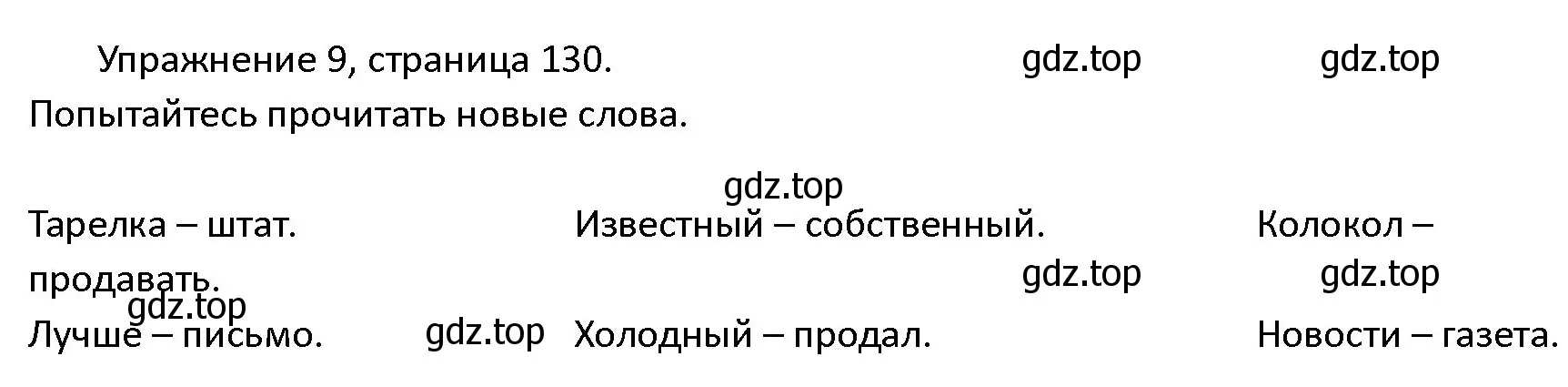 Упражнение 9, страница 130. gdz.top gdz.top

Попытайтесь прочитать новые слова.

gdz.top

Тарелка – штат. Известный – собственный. Колокол – продавать. gdz.top gdz.top

gdz.top

Лучше – письмо. gdz.top Холодный – продал. Новости – газета.